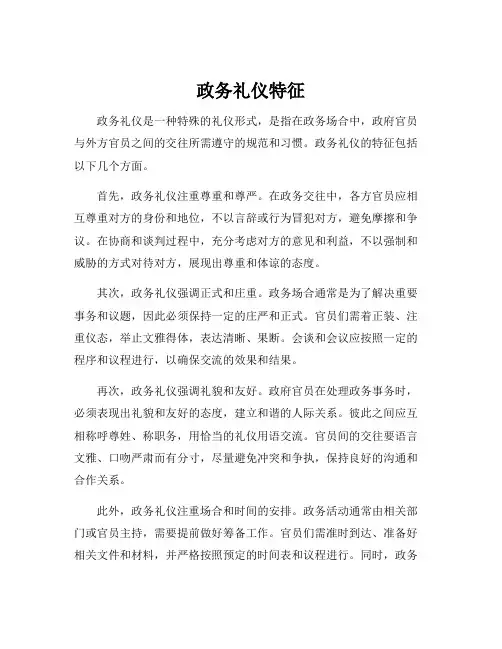 政务礼仪特征

政务礼仪是一种特殊的礼仪形式，是指在政务场合中，政府官员与外方官员之间的交往所需遵守的规范和习惯。政务礼仪的特征包括以下几个方面。

首先，政务礼仪注重尊重和尊严。在政务交往中，各方官员应相互尊重对方的身份和地位，不以言辞或行为冒犯对方，避免摩擦和争议。在协商和谈判过程中，充分考虑对方的意见和利益，不以强制和威胁的方式对待对方，展现出尊重和体谅的态度。

其次，政务礼仪强调正式和庄重。政务场合通常是为了解决重要事务和议题，因此必须保持一定的庄严和正式。官员们需着正装、注重仪态，举止文雅得体，表达清晰、果断。会谈和会议应按照一定的程序和议程进行，以确保交流的效果和结果。

再次，政务礼仪强调礼貌和友好。政府官员在处理政务事务时，必须表现出礼貌和友好的态度，建立和谐的人际关系。彼此之间应互相称呼尊姓、称职务，用恰当的礼仪用语交流。官员间的交往要语言文雅、口吻严肃而有分寸，尽量避免冲突和争执，保持良好的沟通和合作关系。

此外，政务礼仪注重场合和时间的安排。政务活动通常由相关部门或官员主持，需要提前做好筹备工作。官员们需准时到达、准备好相关文件和材料，并严格按照预定的时间表和议程进行。同时，政务